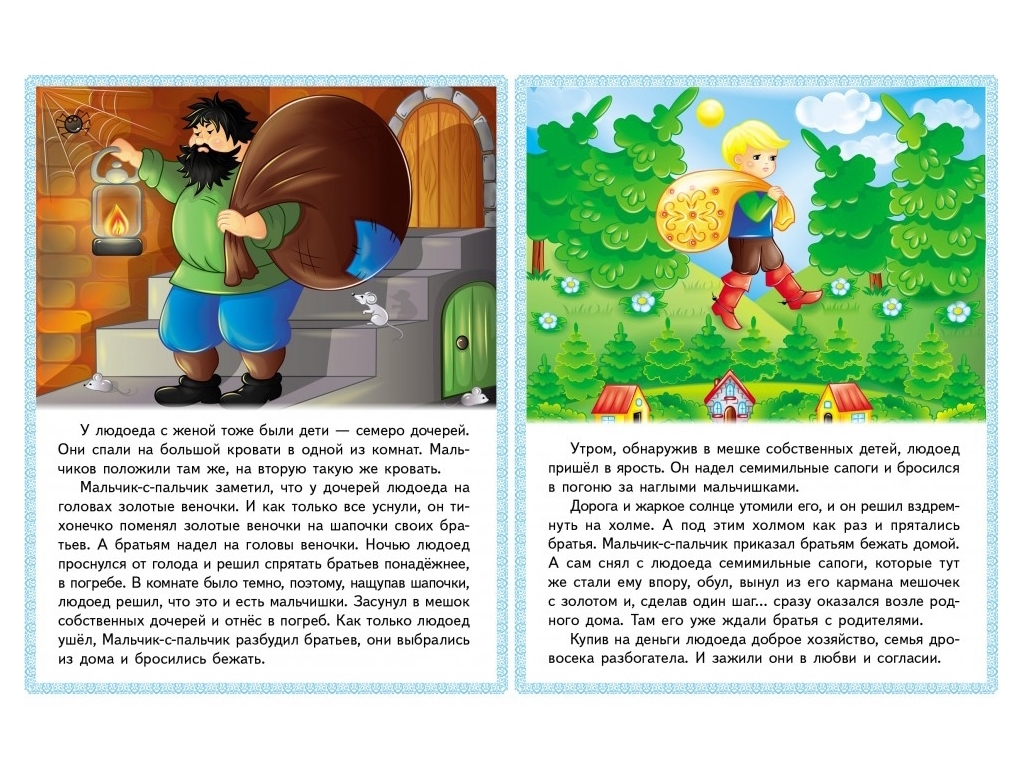 У людоеда с женой тоже были дети — семеро дочерей. Они спали на большой кровати в одной из комнат. Мальчиков положили там же, на вторую такую же кровать.

Мальчик-с-пальчик заметил, что у дочерей людоеда на головах золотые веночки. И как только все уснули, он тихонечко поменял золотые веночки на шапочки своих братьев. А братьям надел на головы веночки. Ночью людоед проснулся от голода и решил спрятать братьев понадёжнее, в погребе. В комнате было темно, поэтому, нащупав шапочки, людоед решил, что это и есть мальчишки. Засунул в мешок собственных дочерей и отнёс в погреб. Как только людоед ушёл, Мальчик-с-пальчик разбудил братьев, они выбрались из дома и бросились бежать.

Утром, обнаружив в мешке собственных детей, людоед пришёл в ярость. Он надел семимильные сапоги и бросился в погоню за наглыми мальчишками.

Дорога и жаркое солнце утомили его, и он решил вздремнуть на холме. А под этим холмом как раз и прятались братья. Мальчик-с-пальчик приказал братьям бежать домой. А сам снял с людоеда семимильные сапоги, которые тут же стали ему впору, обул, вынул из его кармана мешочек с золотом и, сделав один шаг... сразу оказался возле родного дома. Там его уже ждали братья с родителями.

Купив на деньги людоеда доброе хозяйство, семья дровосека разбогатела. И зажили они в любви и согласии.